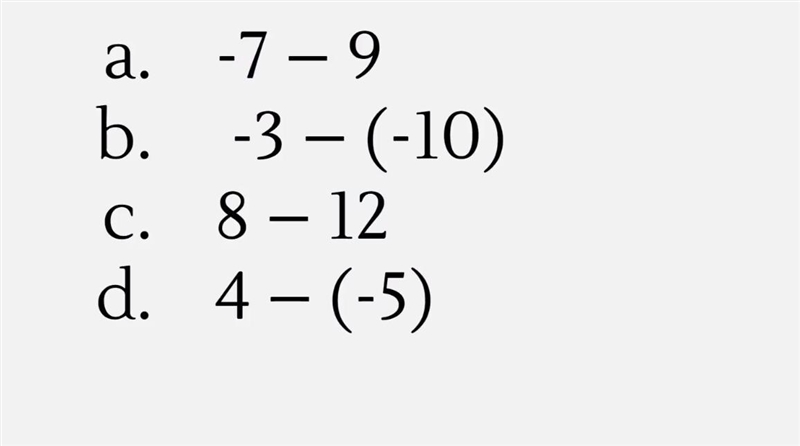 a. $-7 - 9$

b. $-3 - (-10)$

c. $8 - 12$

d. $4 - (-5)$